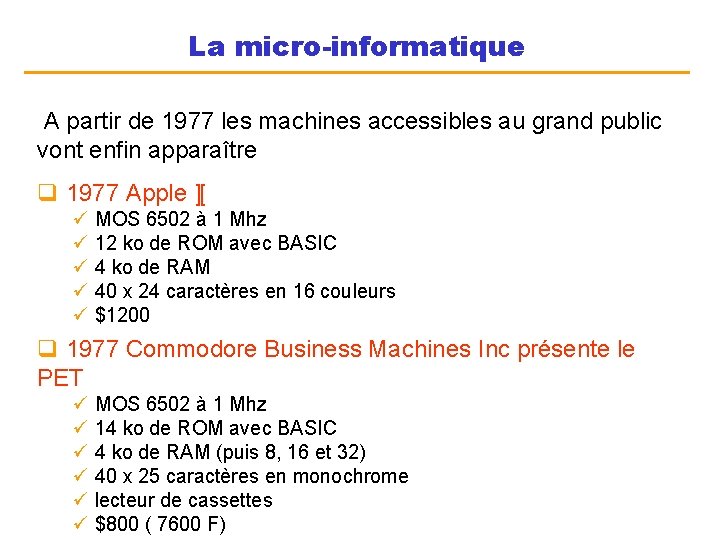 La micro-informatique

A partir de 1977 les machines accessibles au grand public vont enfin apparaître

❑ 1977 Apple ][
✓ MOS 6502 à 1 Mhz
✓ 12 ko de ROM avec BASIC
✓ 4 ko de RAM
✓ 40 x 24 caractères en 16 couleurs
✓ \$1200

❑ 1977 Commodore Business Machines Inc présente le PET
✓ MOS 6502 à 1 Mhz
✓ 14 ko de ROM avec BASIC
✓ 4 ko de RAM (puis 8, 16 et 32)
✓ 40 x 25 caractères en monochrome
✓ lecteur de cassettes
✓ \$800 ( 7600 F)